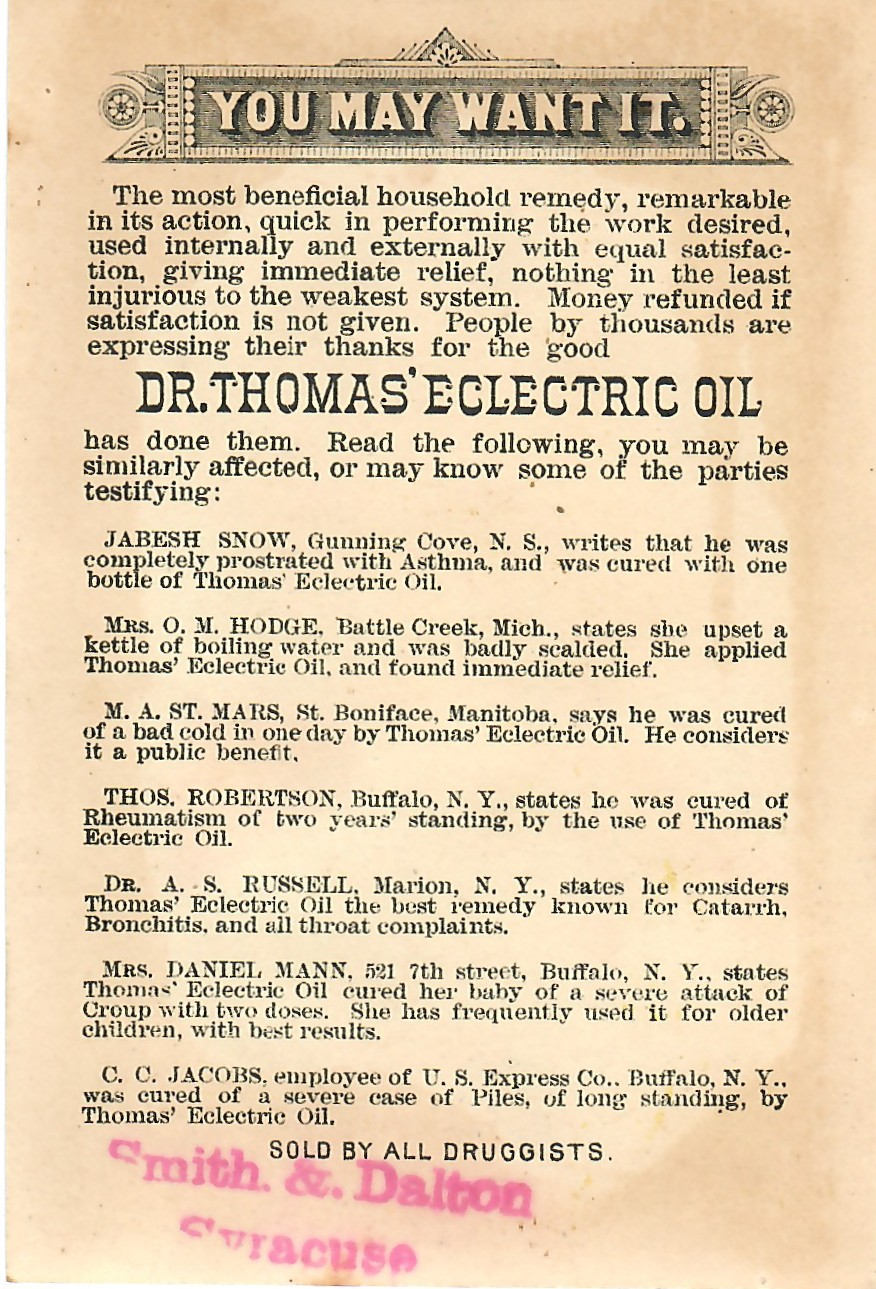 YOU MAY WANT IT.

The most beneficial household remedy, remarkable in its action, quick in performing the work desired, used internally and externally with equal satisfaction, giving immediate relief, nothing in the least injurious to the weakest system. Money refunded if satisfaction is not given. People by thousands are expressing their thanks for the good

DR. THOMAS' ECLECTRIC OIL

has done them. Read the following, you may be similarly affected, or may know some of the parties testifying:

JABESH SNOW, Gunning Cove, N. S., writes that he was completely prostrated with Asthma, and was cured with one bottle of Thomas' Eclectric Oil.

MRS. O. M. HODGE, Battle Creek, Mich., states she upset a kettle of boiling water and was badly scalded. She applied Thomas' Eclectric Oil, and found immediate relief.

M. A. ST. MARS, St. Boniface, Manitoba, says he was cured of a bad cold in one day by Thomas' Eclectric Oil. He considers it a public benefit.

THOS. ROBERTSON, Buffalo, N. Y., states he was cured of Rheumatism of two years' standing, by the use of Thomas' Eclectric Oil.

DR. A. S. RUSSELL, Marion, N. Y., states he considers Thomas' Eclectric Oil the best remedy known for Catarrh, Bronchitis, and all throat complaints.

MRS. DANIEL MANN, 521 7th street, Buffalo, N. Y., states Thomas' Eclectric Oil cured her baby of a severe attack of Croup with two doses. She has frequently used it for older children, with best results.

C. C. JACOBS, employee of U. S. Express Co., Buffalo, N. Y., was cured of a severe case of Piles, of long standing, by Thomas' Eclectric Oil.

SOLD BY ALL DRUGGISTS.

Smith & Dalton
Syracuse